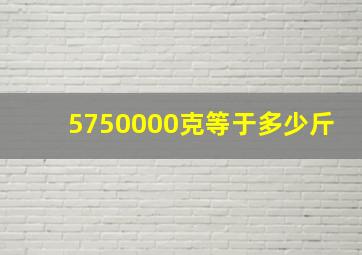 5750000克等于多少斤